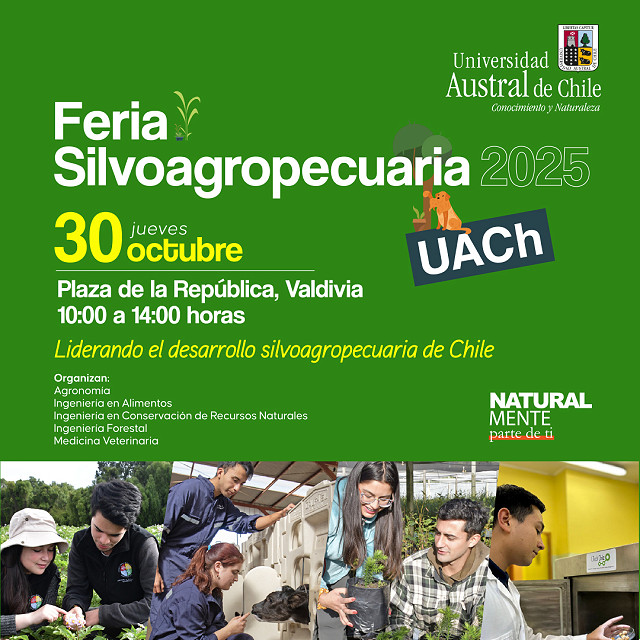 Universidad Austral de Chile
Conocimiento y Naturaleza

Feria Silvoagropecuaria 2025

UACh

30 jueves octubre

Plaza de la República, Valdivia
10:00 a 14:00 horas

Liderando el desarrollo silvoagropecuaria de Chile

Organizan:
Agronomía
Ingeniería en Alimentos
Ingeniería en Conservación de Recursos Naturales
Ingeniería Forestal
Medicina Veterinaria

NATURAL
MENTE
parte de ti